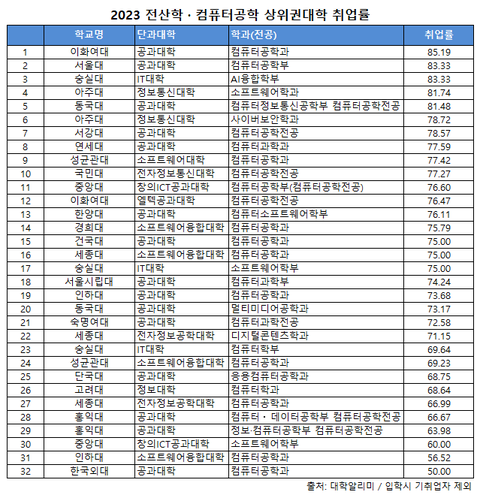 2023 전산학 · 컴퓨터공학 상위권대학 취업률

| | 학교명 | 단과대학 | 학과(전공) | 취업률 |
|---|---|---|---|---|
| 1 | 이화여대 | 공과대학 | 컴퓨터공학과 | 85.19 |
| 2 | 서울대 | 공과대학 | 컴퓨터공학부 | 83.33 |
| 3 | 숭실대 | IT대학 | AI융합학부 | 83.33 |
| 4 | 아주대 | 정보통신대학 | 소프트웨어학과 | 81.74 |
| 5 | 동국대 | 공과대학 | 컴퓨터정보통신공학부 컴퓨터공학전공 | 81.48 |
| 6 | 아주대 | 정보통신대학 | 사이버보안학과 | 78.72 |
| 7 | 서강대 | 공과대학 | 컴퓨터공학전공 | 78.57 |
| 8 | 연세대 | 공과대학 | 컴퓨터과학과 | 77.59 |
| 9 | 성균관대 | 소프트웨어대학 | 컴퓨터공학과 | 77.42 |
| 10 | 국민대 | 전자정보통신대학 | 컴퓨터공학전공 | 77.27 |
| 11 | 중앙대 | 창의ICT공과대학 | 컴퓨터공학부(컴퓨터공학전공) | 76.60 |
| 12 | 이화여대 | 엘텍공과대학 | 컴퓨터공학전공 | 76.47 |
| 13 | 한양대 | 공과대학 | 컴퓨터소프트웨어학부 | 76.11 |
| 14 | 경희대 | 소프트웨어융합대학 | 컴퓨터공학과 | 75.79 |
| 15 | 건국대 | 공과대학 | 컴퓨터공학과 | 75.00 |
| 16 | 세종대 | 소프트웨어융합대학 | 컴퓨터공학과 | 75.00 |
| 17 | 숭실대 | IT대학 | 소프트웨어학부 | 75.00 |
| 18 | 서울시립대 | 공과대학 | 컴퓨터과학부 | 74.24 |
| 19 | 인하대 | 공과대학 | 컴퓨터공학과 | 73.68 |
| 20 | 동국대 | 공과대학 | 멀티미디어공학과 | 73.17 |
| 21 | 숙명여대 | 공과대학 | 컴퓨터과학전공 | 72.58 |
| 22 | 세종대 | 전자정보공학대학 | 디지털콘텐츠학과 | 71.15 |
| 23 | 숭실대 | IT대학 | 컴퓨터학부 | 69.64 |
| 24 | 성균관대 | 소프트웨어융합대학 | 컴퓨터공학과 | 69.23 |
| 25 | 단국대 | 공과대학 | 응용컴퓨터공학과 | 68.75 |
| 26 | 고려대 | 정보대학 | 컴퓨터학과 | 68.64 |
| 27 | 세종대 | 전자정보공학대학 | 컴퓨터공학과 | 66.99 |
| 28 | 홍익대 | 공과대학 | 컴퓨터 · 데이터공학부 컴퓨터공학전공 | 66.67 |
| 29 | 홍익대 | 공과대학 | 정보·컴퓨터공학부 컴퓨터공학전공 | 63.98 |
| 30 | 중앙대 | 창의ICT공과대학 | 소프트웨어학부 | 60.00 |
| 31 | 인하대 | 소프트웨어융합대학 | 컴퓨터공학과 | 56.52 |
| 32 | 한국외대 | 공과대학 | 컴퓨터공학과 | 50.00 |

출처: 대학알리미 / 입학시 기취업자 제외